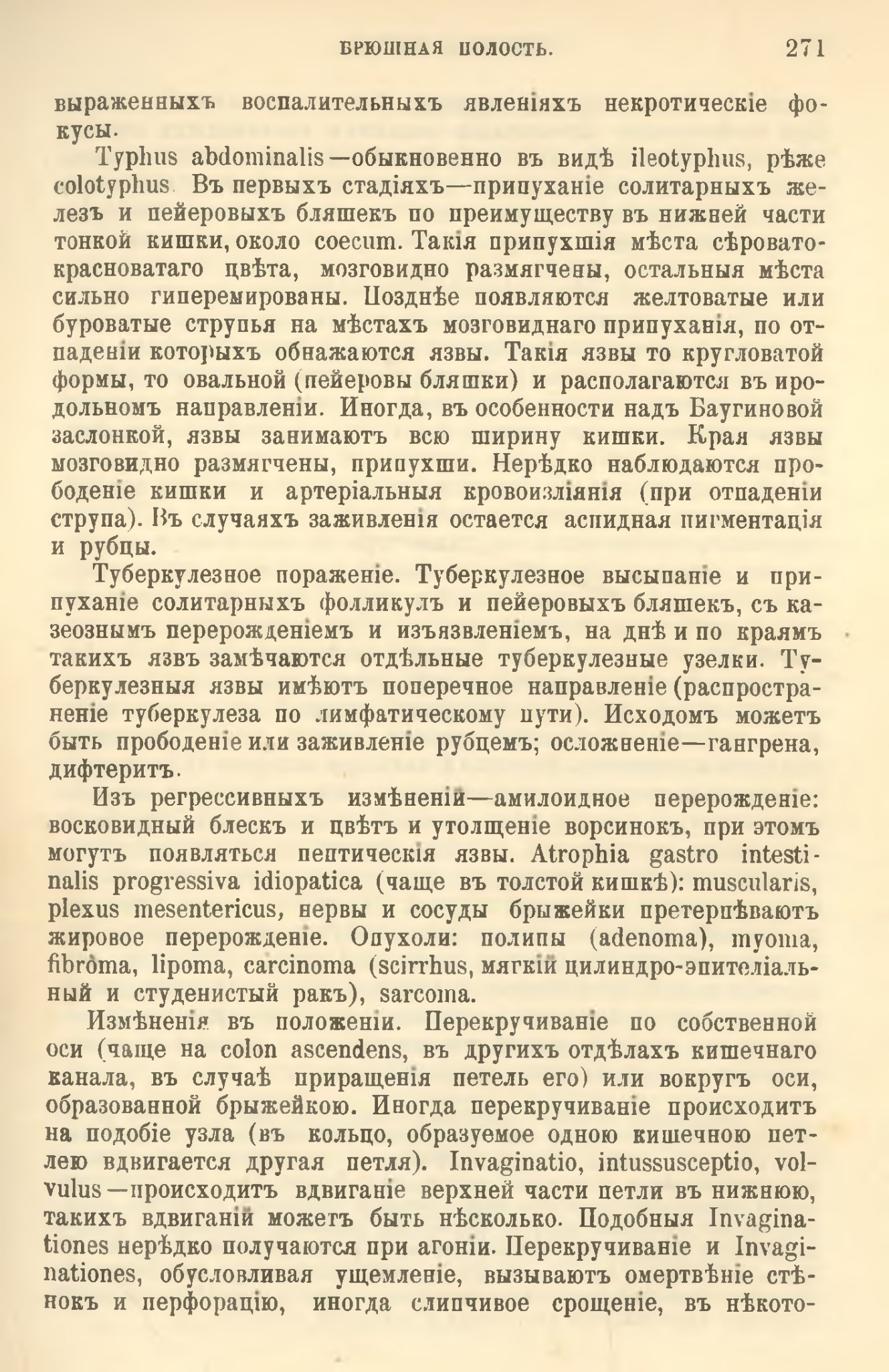 БРЮШНАЯ ПОЛОСТЬ. 271

выраженныхъ воспалительныхъ явленіяхъ некротическіе фокусы.

Typhus abdominalis—обыкновенно въ видѣ ileotyphus, рѣже colotyphus. Въ первыхъ стадіяхъ—припуханіе солитарныхъ железъ и пейеровыхъ бляшекъ по преимуществу въ нижней части тонкой кишки, около coecum. Такія припухшія мѣста сѣровато-красноватаго цвѣта, мозговидно размягчены, остальныя мѣста сильно гиперемированы. Позднѣе появляются желтоватые или буроватые струпья на мѣстахъ мозговиднаго припуханія, по отпаденіи которыхъ обнажаются язвы. Такія язвы то кругловатой формы, то овальной (пейеровы бляшки) и располагаются въ продольномъ направленіи. Иногда, въ особенности надъ Баугиновой заслонкой, язвы занимаютъ всю ширину кишки. Края язвы мозговидно размягчены, припухши. Нерѣдко наблюдаются прободеніе кишки и артеріальныя кровоизліянія (при отпаденіи струпа). Въ случаяхъ заживленія остается аспидная пигментація и рубцы.

Туберкулезное пораженіе. Туберкулезное высыпаніе и припуханіе солитарныхъ фолликулъ и пейеровыхъ бляшекъ, съ казеознымъ перерожденіемъ и изъязвленіемъ, на днѣ и по краямъ такихъ язвъ замѣчаются отдѣльные туберкулезные узелки. Туберкулезныя язвы имѣютъ поперечное направленіе (распространеніе туберкулеза по лимфатическому пути). Исходомъ можетъ быть прободеніе или заживленіе рубцемъ; осложненіе—гангрена, дифтеритъ.

Изъ регрессивныхъ измѣненій—амилоидное перерожденіе: восковидный блескъ и цвѣтъ и утолщеніе ворсинокъ, при этомъ могутъ появляться пептическія язвы. Atrophia gastro intestinalis progressiva idiopatica (чаще въ толстой кишкѣ): muscularis, plexus mesentericus, нервы и сосуды брыжейки претерпѣваютъ жировое перерожденіе. Опухоли: полипы (adenoma), myoma, fibroma, lipoma, carcinoma (scirrhus, мягкій цилиндро-эпителіальный и студенистый ракъ), sarcoma.

Измѣненія въ положеніи. Перекручиваніе по собственной оси (чаще на colon ascendens, въ другихъ отдѣлахъ кишечнаго канала, въ случаѣ приращенія петель его) или вокругъ оси, образованной брыжейкою. Иногда перекручиваніе происходитъ на подобіе узла (въ кольцо, образуемое одною кишечною петлею вдвигается другая петля). Invaginatio, intussusceptio, volvulus—происходитъ вдвиганіе верхней части петли въ нижнюю, такихъ вдвиганій можетъ быть нѣсколько. Подобныя Invaginationes нерѣдко получаются при агоніи. Перекручиваніе и Invaginationes, обусловливая ущемленіе, вызываютъ омертвѣніе стѣнокъ и перфорацію, иногда слипчивое срощеніе, въ нѣкото-